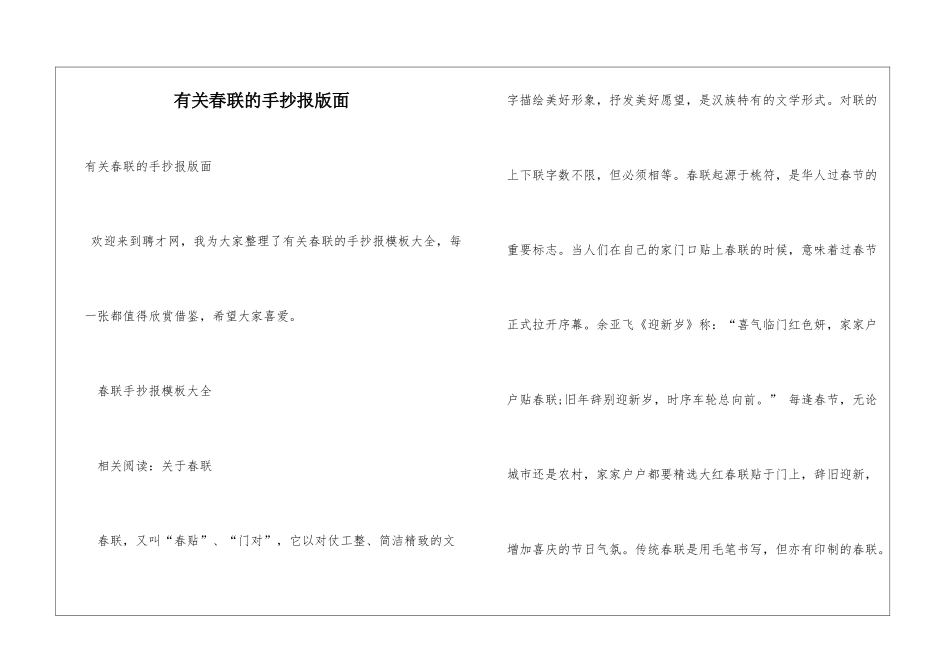 有关春联的手抄报版面

有关春联的手抄报版面

欢迎来到聘才网，我为大家整理了有关春联的手抄报模板大全，每一张都值得欣赏借鉴，希望大家喜爱。

春联手抄报模板大全

相关阅读：关于春联

春联，又叫“春贴”、“门对”，它以对仗工整、简洁精致的文字描绘美好形象，抒发美好愿望，是汉族特有的文学形式。对联的上下联字数不限，但必须相等。春联起源于桃符，是华人过春节的重要标志。当人们在自己的家门口贴上春联的时候，意味着过春节正式拉开序幕。余亚飞《迎新岁》称：“喜气临门红色妍，家家户户贴春联;旧年辞别迎新岁，时序车轮总向前。” 每逢春节，无论城市还是农村，家家户户都要精选大红春联贴于门上，辞旧迎新，增加喜庆的节日气氛。传统春联是用毛笔书写，但亦有印制的春联。